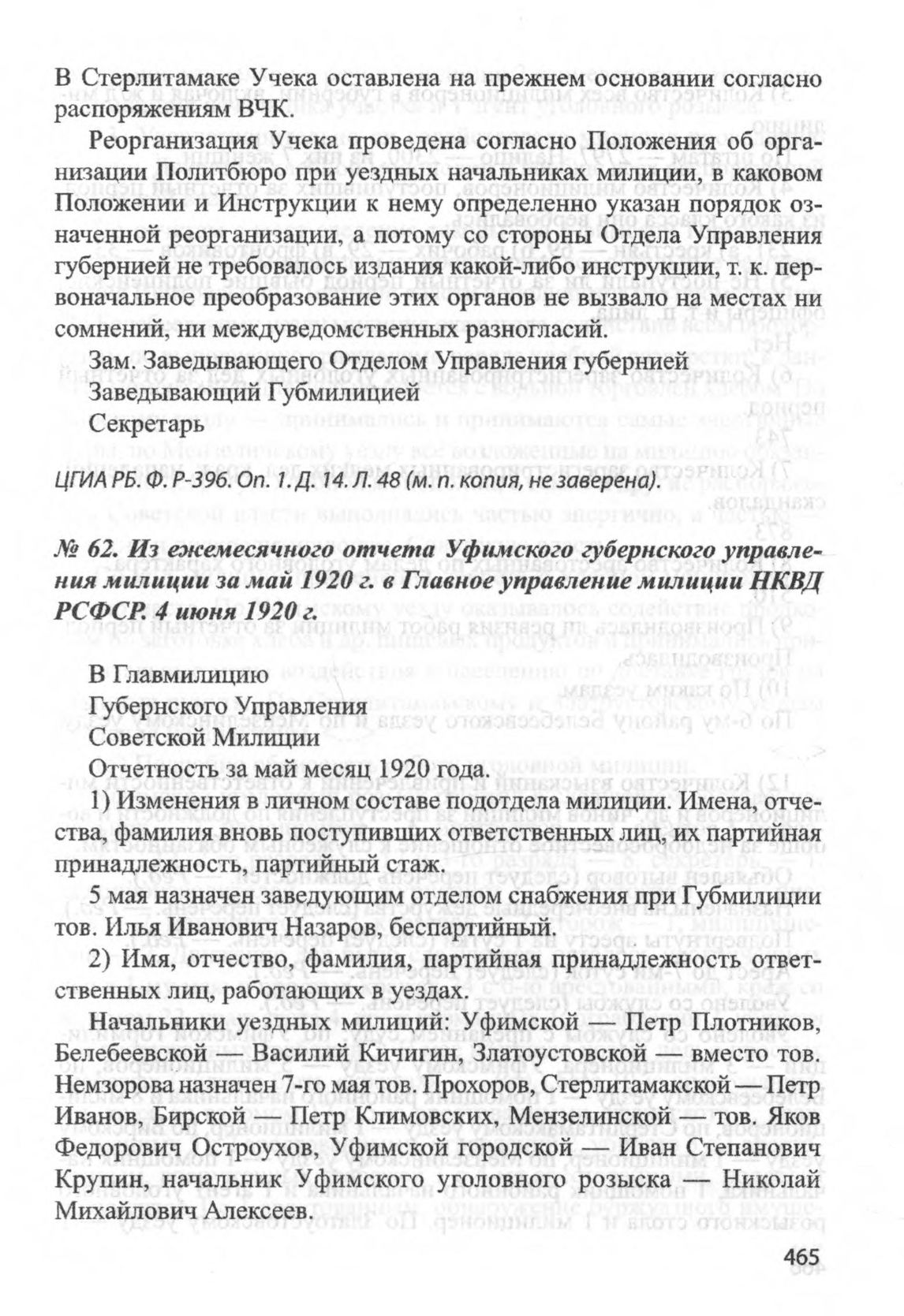 В Стерлитамаке Учека оставлена на прежнем основании согласно распоряжениям ВЧК.

Реорганизация Учека проведена согласно Положения об организации Политбюро при уездных начальниках милиции, в каковом Положении и Инструкции к нему определенно указан порядок означенной реорганизации, а потому со стороны Отдела Управления губернией не требовалось издания какой-либо инструкции, т. к. первоначальное преобразование этих органов не вызвало на местах ни сомнений, ни междуведомственных разногласий.

Зам. Заведывающего Отделом Управления губернией

Заведывающий Губмилицией

Секретарь

ЦГИА РБ. Ф. Р-396. Оп. 1. Д. 14. Л. 48 (м. п. копия, не заверена).

№ 62. Из ежемесячного отчета Уфимского губернского управления милиции за май 1920 г. в Главное управление милиции НКВД РСФСР. 4 июня 1920 г.

В Главмилицию

Губернского Управления

Советской Милиции

Отчетность за май месяц 1920 года.

1) Изменения в личном составе подотдела милиции. Имена, отчества, фамилия вновь поступивших ответственных лиц, их партийная принадлежность, партийный стаж.

5 мая назначен заведующим отделом снабжения при Губмилиции тов. Илья Иванович Назаров, беспартийный.

2) Имя, отчество, фамилия, партийная принадлежность ответственных лиц, работающих в уездах.

Начальники уездных милиций: Уфимской — Петр Плотников, Белебеевской — Василий Кичигин, Златоустовской — вместо тов. Немзорова назначен 7-го мая тов. Прохоров, Стерлитамакской — Петр Иванов, Бирской — Петр Климовских, Мензелинской — тов. Яков Федорович Остроухов, Уфимской городской — Иван Степанович Крупин, начальник Уфимского уголовного розыска — Николай Михайлович Алексеев.

465